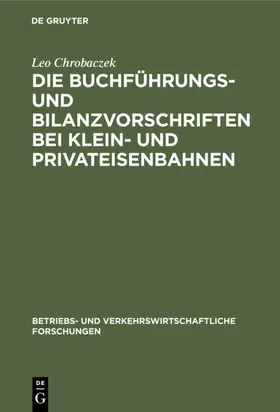 DE GRUYTER

Leo Chrobaczek

DIE BUCHFÜHRUNGS- UND BILANZVORSCHRIFTEN BEI KLEIN- UND PRIVATEISENBAHNEN

BETRIEBS- UND VERKEHRSWIRTSCHAFTLICHE FORSCHUNGEN

DE G